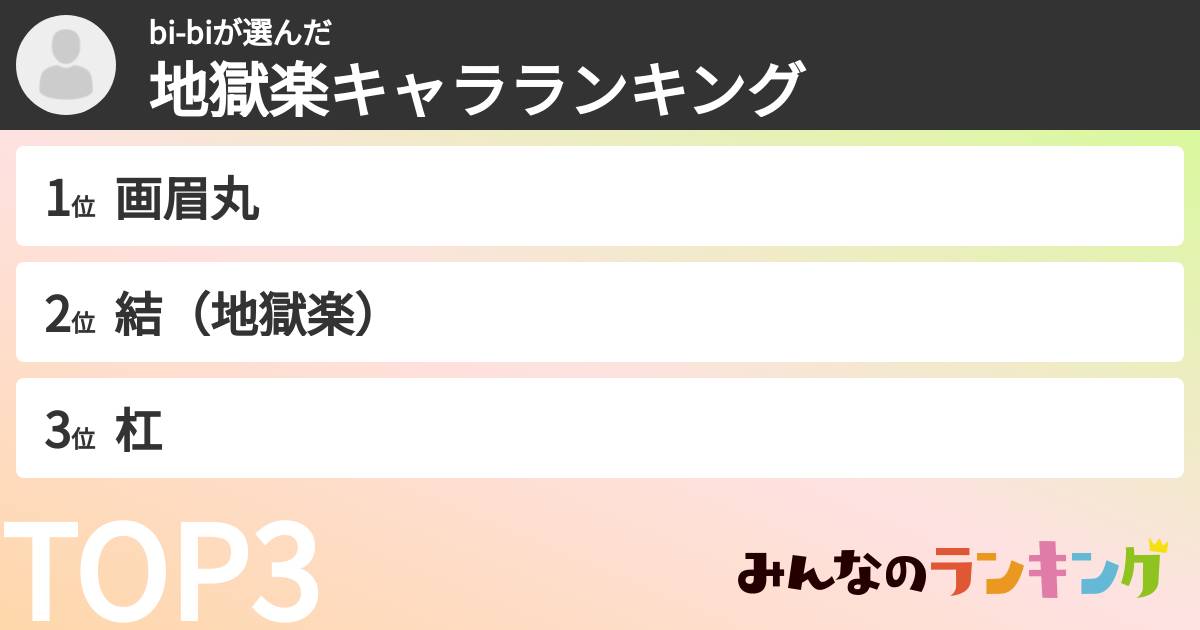 bi-biが選んだ
地獄楽キャラランキング

1位 画眉丸

2位 結（地獄楽）

3位 杠

TOP3

みんなのランキング